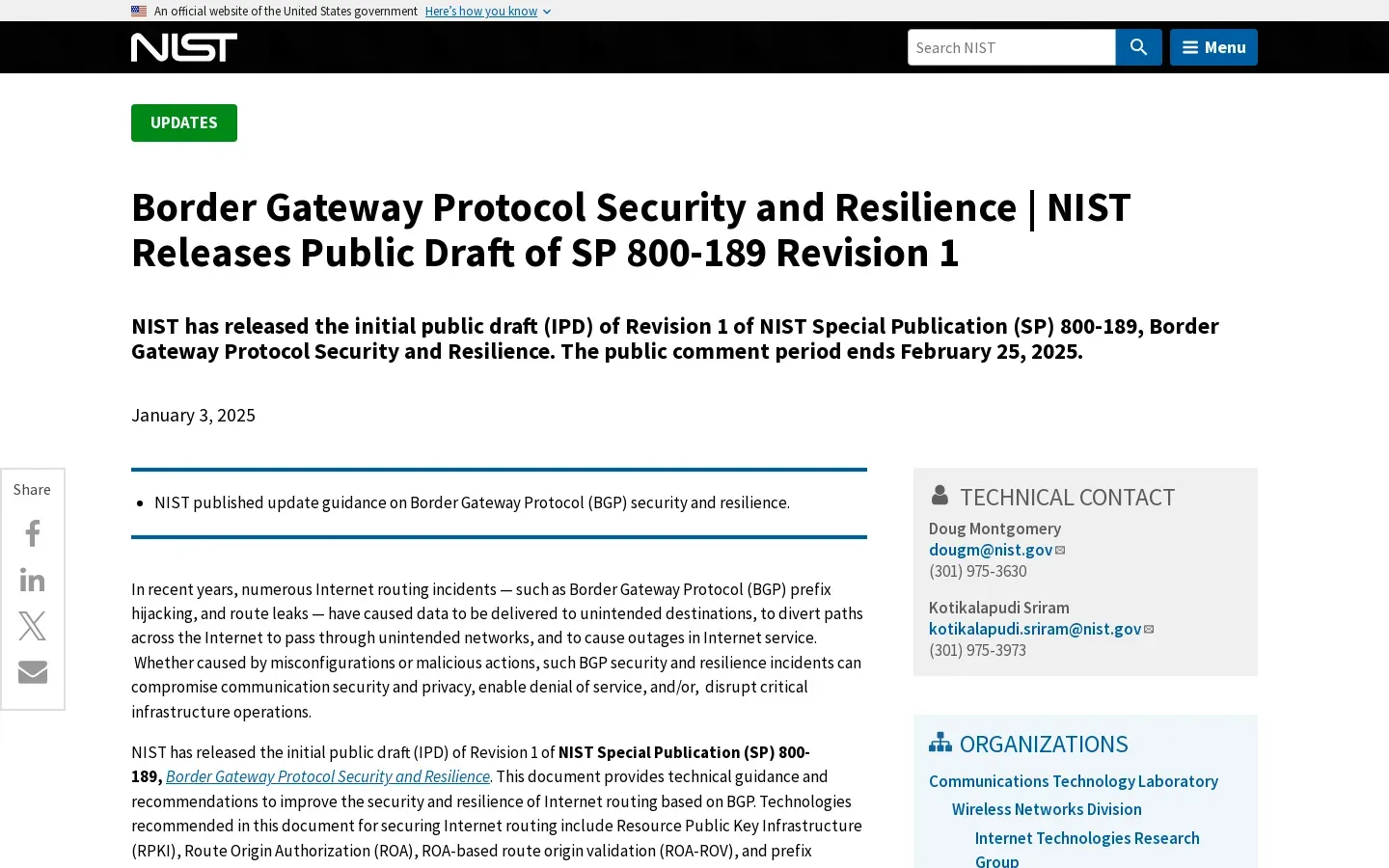 An official website of the United States government Here's how you know

NIST

Search NIST

Menu

UPDATES

Border Gateway Protocol Security and Resilience | NIST Releases Public Draft of SP 800-189 Revision 1

NIST has released the initial public draft (IPD) of Revision 1 of NIST Special Publication (SP) 800-189, Border Gateway Protocol Security and Resilience. The public comment period ends February 25, 2025.

January 3, 2025

Share

- NIST published update guidance on Border Gateway Protocol (BGP) security and resilience.

In recent years, numerous Internet routing incidents — such as Border Gateway Protocol (BGP) prefix hijacking, and route leaks — have caused data to be delivered to unintended destinations, to divert paths across the Internet to pass through unintended networks, and to cause outages in Internet service. Whether caused by misconfigurations or malicious actions, such BGP security and resilience incidents can compromise communication security and privacy, enable denial of service, and/or, disrupt critical infrastructure operations.

NIST has released the initial public draft (IPD) of Revision 1 of NIST Special Publication (SP) 800-189, Border Gateway Protocol Security and Resilience. This document provides technical guidance and recommendations to improve the security and resilience of Internet routing based on BGP. Technologies recommended in this document for securing Internet routing include Resource Public Key Infrastructure (RPKI), Route Origin Authorization (ROA), ROA-based route origin validation (ROA-ROV), and prefix

TECHNICAL CONTACT

Doug Montgomery
dougm@nist.gov
(301) 975-3630

Kotikalapudi Sriram
kotikalapudi.sriram@nist.gov
(301) 975-3973

ORGANIZATIONS

Communications Technology Laboratory
Wireless Networks Division
Internet Technologies Research Group